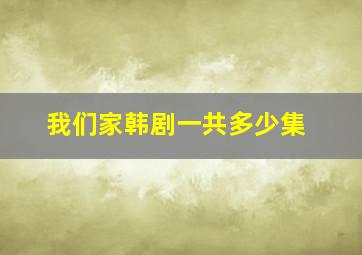 我们家韩剧一共多少集